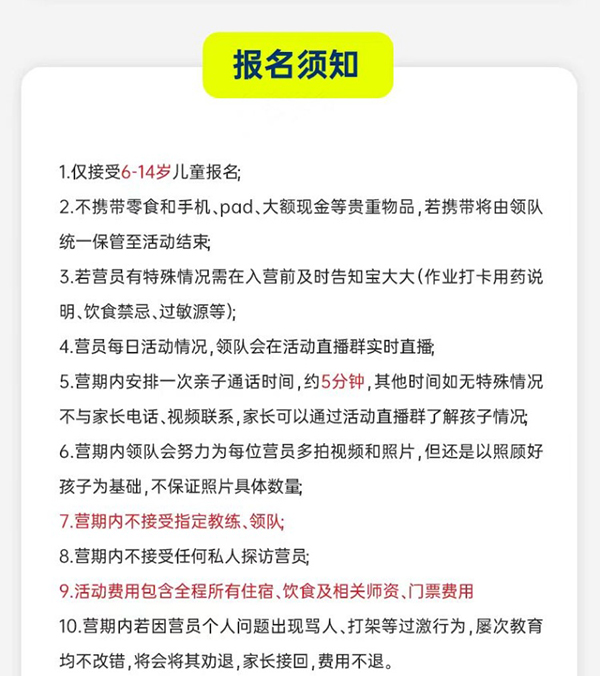 报名须知

1.仅接受6-14岁儿童报名;

2.不携带零食和手机、pad、大额现金等贵重物品，若携带将由领队统一保管至活动结束;

3.若营员有特殊情况需在入营前及时告知宝大大(作业打卡用药说明、饮食禁忌、过敏源等);

4.营员每日活动情况，领队会在活动直播群实时直播;

5.营期内安排一次亲子通话时间，约5分钟，其他时间如无特殊情况不与家长电话、视频联系，家长可以通过活动直播群了解孩子情况;

6.营期内领队会努力为每位营员多拍视频和照片，但还是以照顾好孩子为基础，不保证照片具体数量;

7.营期内不接受指定教练、领队;

8.营期内不接受任何私人探访营员;

9.活动费用包含全程所有住宿、饮食及相关师资、门票费用

10.营期内若因营员个人问题出现骂人、打架等过激行为，屡次教育均不改错，将会将其劝退，家长接回，费用不退。